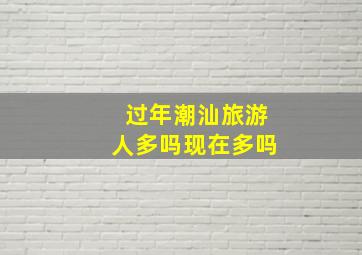 过年潮汕旅游
人多吗现在多吗